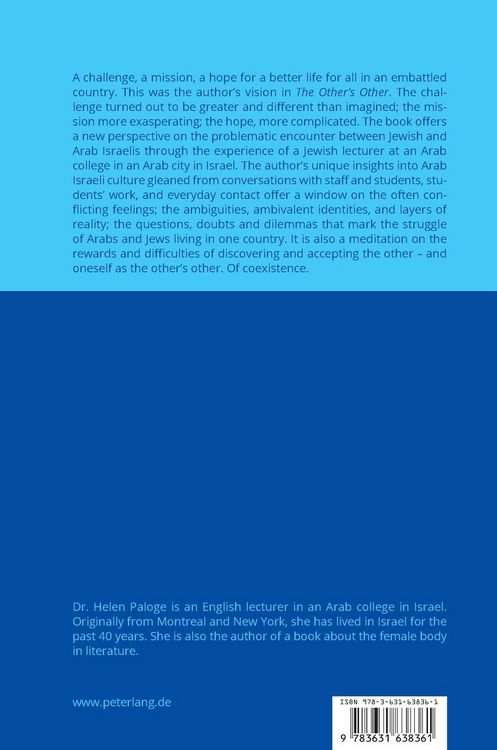 A challenge, a mission, a hope for a better life for all in an embattled country. This was the author's vision in The Other's Other. The challenge turned out to be greater and different than imagined; the mission more exasperating; the hope, more complicated. The book offers a new perspective on the problematic encounter between Jewish and Arab Israelis through the experience of a Jewish lecturer at an Arab college in an Arab city in Israel. The author's unique insights into Arab Israeli culture gleaned from conversations with staff and students, students' work, and everyday contact offer a window on the often conflicting feelings; the ambiguities, ambivalent identities, and layers of reality; the questions, doubts and dilemmas that mark the struggle of Arabs and Jews living in one country. It is also a meditation on the rewards and difficulties of discovering and accepting the other – and oneself as the other's other. Of coexistence.

Dr. Helen Paloge is an English lecturer in an Arab college in Israel. Originally from Montreal and New York, she has lived in Israel for the past 40 years. She is also the author of a book about the female body in literature.

www.peterlang.de

ISBN 978-3-631-63836-1

9 783631 638361